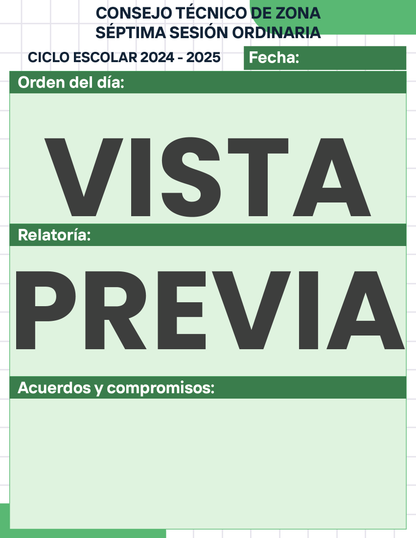 CONSEJO TÉCNICO DE ZONA
SÉPTIMA SESIÓN ORDINARIA

CICLO ESCOLAR 2024 - 2025

Fecha:

Orden del día:

VISTA

Relatoría:

PREVIA

Acuerdos y compromisos: